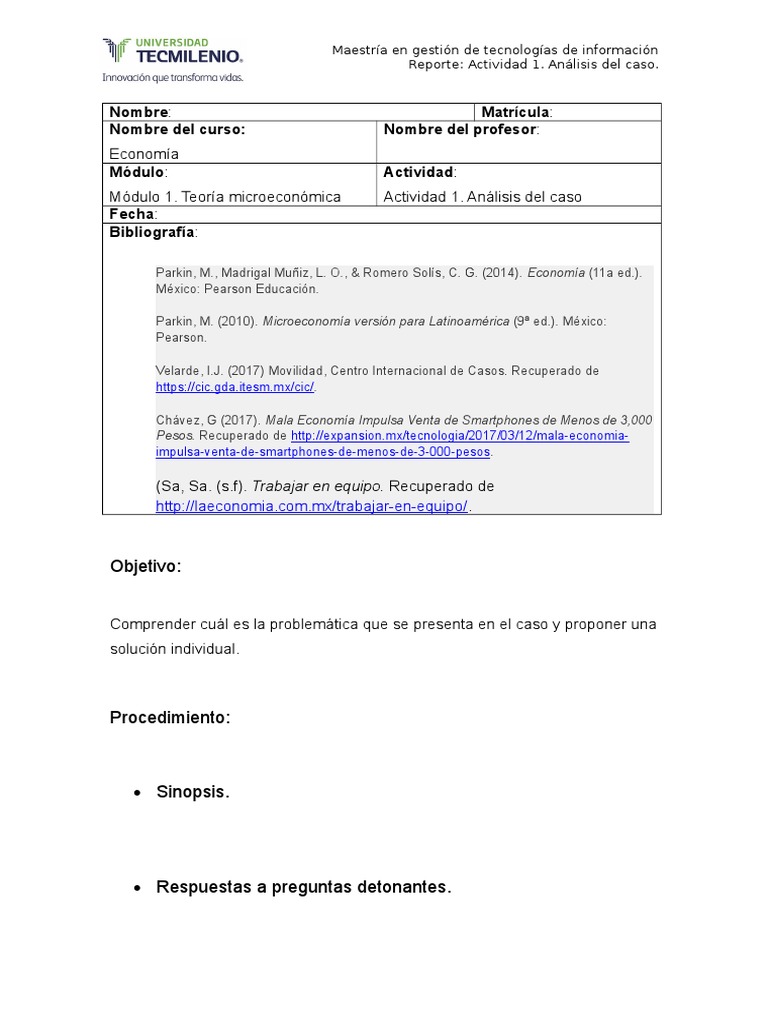 UNIVERSIDAD TECMILENIO.
Innovación que transforma vidas.

Maestría en gestión de tecnologías de información
Reporte: Actividad 1. Análisis del caso.

| Nombre: | Matrícula: |
|---|---|
| Nombre del curso: Economía | Nombre del profesor: |
| Módulo: Módulo 1. Teoría microeconómica | Actividad: Actividad 1. Análisis del caso |
| Fecha: | |
| Bibliografía: | |

Parkin, M., Madrigal Muñiz, L. O., & Romero Solís, C. G. (2014). Economía (11a ed.). México: Pearson Educación.

Parkin, M. (2010). Microeconomía versión para Latinoamérica (9ª ed.). México: Pearson.

Velarde, I.J. (2017) Movilidad, Centro Internacional de Casos. Recuperado de https://cic.gda.itesm.mx/cic/.

Chávez, G (2017). Mala Economía Impulsa Venta de Smartphones de Menos de 3,000 Pesos. Recuperado de http://expansion.mx/tecnologia/2017/03/12/mala-economia-impulsa-venta-de-smartphones-de-menos-de-3-000-pesos.

(Sa, Sa. (s.f). Trabajar en equipo. Recuperado de http://laeconomia.com.mx/trabajar-en-equipo/.

Objetivo:

Comprender cuál es la problemática que se presenta en el caso y proponer una solución individual.

Procedimiento:

• Sinopsis.

• Respuestas a preguntas detonantes.